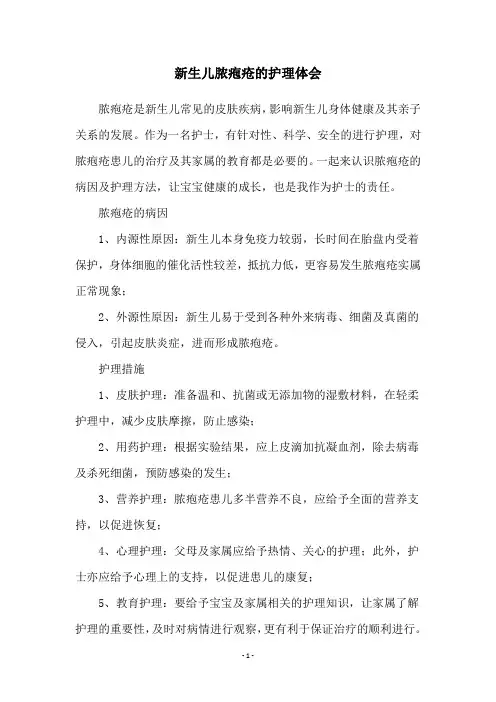 新生儿脓疱疮的护理体会

脓疱疮是新生儿常见的皮肤疾病，影响新生儿身体健康及其亲子关系的发展。作为一名护士，有针对性、科学、安全的进行护理，对脓疱疮患儿的治疗及其家属的教育都是必要的。一起来认识脓疱疮的病因及护理方法，让宝宝健康的成长，也是我作为护士的责任。

脓疱疮的病因

1、内源性原因：新生儿本身免疫力较弱，长时间在胎盘内受着保护，身体细胞的催化活性较差，抵抗力低，更容易发生脓疱疮实属正常现象；

2、外源性原因：新生儿易于受到各种外来病毒、细菌及真菌的侵入，引起皮肤炎症，进而形成脓疱疮。

护理措施

1、皮肤护理：准备温和、抗菌或无添加物的湿敷材料，在轻柔护理中，减少皮肤摩擦，防止感染；

2、用药护理：根据实验结果，应上皮滴加抗凝血剂，除去病毒及杀死细菌，预防感染的发生；

3、营养护理：脓疱疮患儿多半营养不良，应给予全面的营养支持，以促进恢复；

4、心理护理：父母及家属应给予热情、关心的护理；此外，护士亦应给予心理上的支持，以促进患儿的康复；

5、教育护理：要给予宝宝及家属相关的护理知识，让家属了解护理的重要性，及时对病情进行观察，更有利于保证治疗的顺利进行。

- 1 -